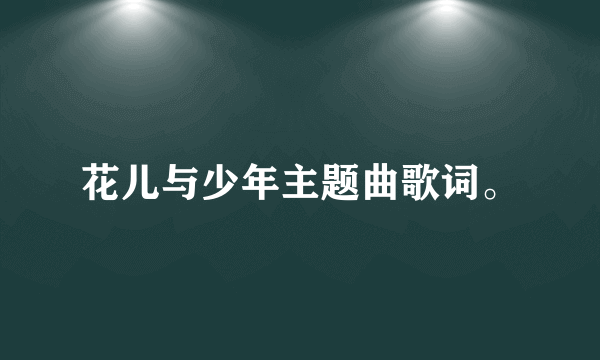 花儿与少年主题曲歌词。